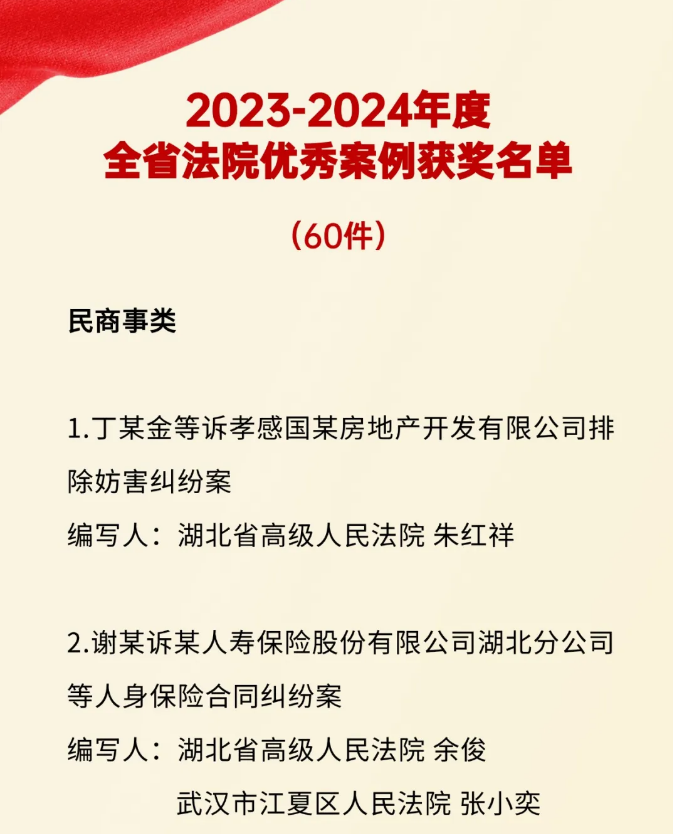 2023-2024年度
全省法院优秀案例获奖名单

（60件）

民商事类

1.丁某金等诉孝感国某房地产开发有限公司排除妨害纠纷案
编写人：湖北省高级人民法院 朱红祥

2.谢某诉某人寿保险股份有限公司湖北分公司等人身保险合同纠纷案
编写人：湖北省高级人民法院 余俊
武汉市江夏区人民法院 张小奕